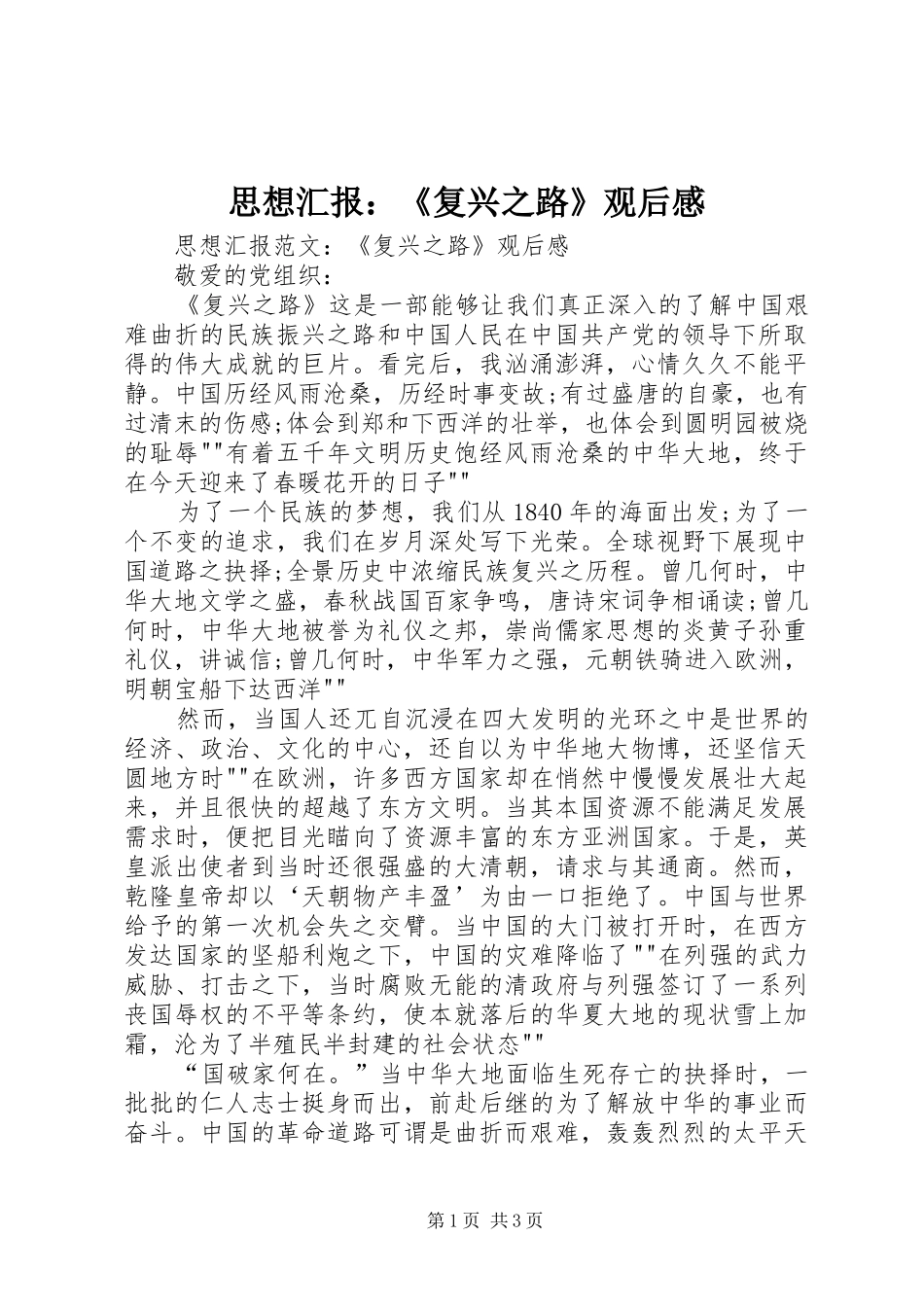 思想汇报：《复兴之路》观后感

思想汇报范文：《复兴之路》观后感

敬爱的党组织：

《复兴之路》这是一部能够让我们真正深入的了解中国艰难曲折的民族振兴之路和中国人民在中国共产党的领导下所取得的伟大成就的巨片。看完后，我汹涌澎湃，心情久久不能平静。中国历经风雨沧桑，历经时事变故;有过盛唐的自豪，也有过清末的伤感;体会到郑和下西洋的壮举，也体会到圆明园被烧的耻辱""有着五千年文明历史饱经风雨沧桑的中华大地，终于在今天迎来了春暖花开的日子""

为了一个民族的梦想，我们从1840年的海面出发;为了一个不变的追求，我们在岁月深处写下光荣。全球视野下展现中国道路之抉择;全景历史中浓缩民族复兴之历程。曾几何时，中华大地文学之盛，春秋战国百家争鸣，唐诗宋词争相诵读;曾几何时，中华大地被誉为礼仪之邦，崇尚儒家思想的炎黄子孙重礼仪，讲诚信;曾几何时，中华军力之强，元朝铁骑进入欧洲，明朝宝船下达西洋""

然而，当国人还兀自沉浸在四大发明的光环之中是世界的经济、政治、文化的中心，还自以为中华地大物博，还坚信天圆地方时""在欧洲，许多西方国家却在悄然中慢慢发展壮大起来，并且很快的超越了东方文明。当其本国资源不能满足发展需求时，便把目光瞄向了资源丰富的东方亚洲国家。于是，英皇派出使者到当时还很强盛的大清朝，请求与其通商。然而，乾隆皇帝却以‘天朝物产丰盈’为由一口拒绝了。中国与世界给予的第一次机会失之交臂。当中国的大门被打开时，在西方发达国家的坚船利炮之下，中国的灾难降临了""在列强的武力威胁、打击之下，当时腐败无能的清政府与列强签订了一系列丧国辱权的不平等条约，使本就落后的华夏大地的现状雪上加霜，沦为了半殖民半封建的社会状态""

“国破家何在。”当中华大地面临生死存亡的抉择时，一批批的仁人志士挺身而出，前赴后继的为了解放中华的事业而奋斗。中国的革命道路可谓是曲折而艰难，轰轰烈烈的太平天

第1页 共3页